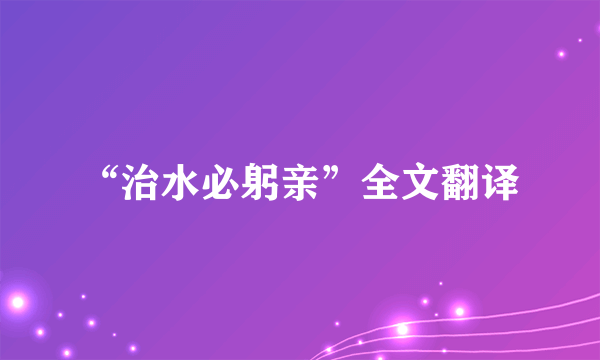 “治水必躬亲”全文翻译